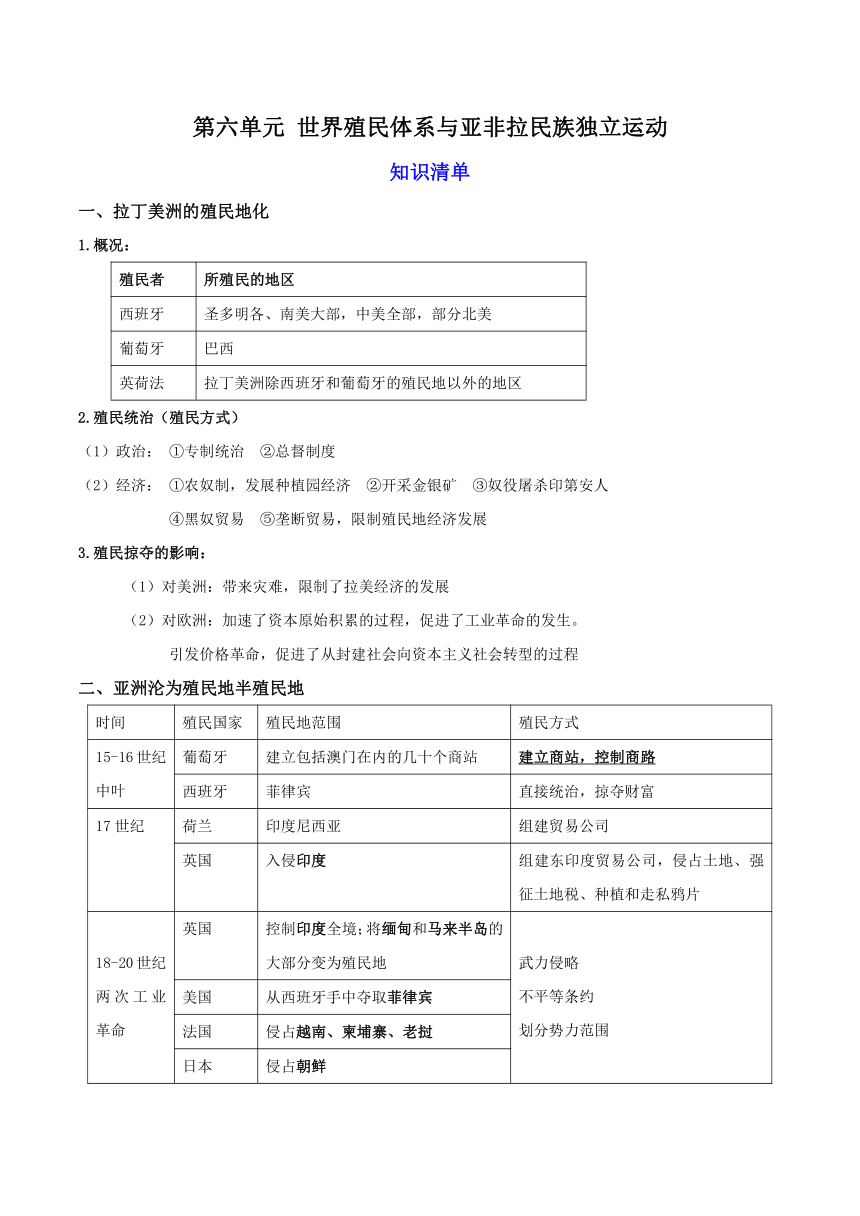 第六单元 世界殖民体系与亚非拉民族独立运动

知识清单

一、拉丁美洲的殖民地化

1.概况：

| 殖民者 | 所殖民的地区 |
|---|---|
| 西班牙 | 圣多明各、南美大部，中美全部，部分北美 |
| 葡萄牙 | 巴西 |
| 英荷法 | 拉丁美洲除西班牙和葡萄牙的殖民地以外的地区 |

2.殖民统治（殖民方式）

（1）政治： ①专制统治 ②总督制度

（2）经济： ①农奴制，发展种植园经济 ②开采金银矿 ③奴役屠杀印第安人 ④黑奴贸易 ⑤垄断贸易，限制殖民地经济发展

3.殖民掠夺的影响：

（1）对美洲：带来灾难，限制了拉美经济的发展

（2）对欧洲：加速了资本原始积累的过程，促进了工业革命的发生。

引发价格革命，促进了从封建社会向资本主义社会转型的过程

二、亚洲沦为殖民地半殖民地

| 时间 | 殖民国家 | 殖民地范围 | 殖民方式 |
|---|---|---|---|
| 15-16世纪中叶 | 葡萄牙 | 建立包括澳门在内的几十个商站 | 建立商站，控制商路 |
| | 西班牙 | 菲律宾 | 直接统治，掠夺财富 |
| 17世纪 | 荷兰 | 印度尼西亚 | 组建贸易公司 |
| | 英国 | 入侵印度 | 组建东印度贸易公司，侵占土地、强征土地税、种植和走私鸦片 |
| 18-20世纪两次工业革命 | 英国 | 控制印度全境;将缅甸和马来半岛的大部分变为殖民地 | 武力侵略 不平等条约 划分势力范围 |
| | 美国 | 从西班牙手中夺取菲律宾 | |
| | 法国 | 侵占越南、柬埔寨、老挝 | |
| | 日本 | 侵占朝鲜 | |